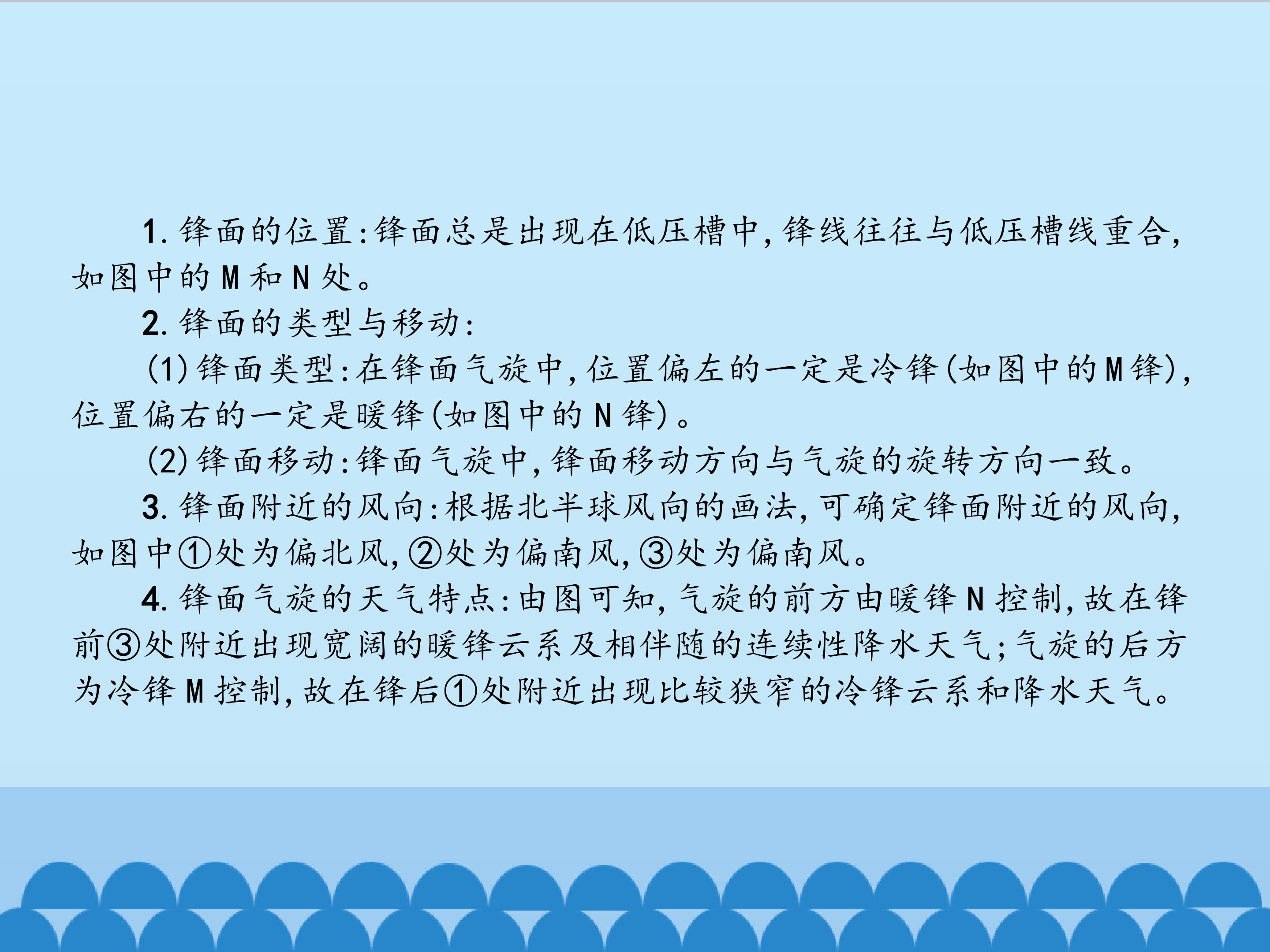 1.锋面的位置:锋面总是出现在低压槽中,锋线往往与低压槽线重合,如图中的M和N处。

2.锋面的类型与移动:

(1)锋面类型:在锋面气旋中,位置偏左的一定是冷锋(如图中的M锋),位置偏右的一定是暖锋(如图中的N锋)。

(2)锋面移动:锋面气旋中,锋面移动方向与气旋的旋转方向一致。

3.锋面附近的风向:根据北半球风向的画法,可确定锋面附近的风向,如图中①处为偏北风,②处为偏南风,③处为偏南风。

4.锋面气旋的天气特点:由图可知,气旋的前方由暖锋N控制,故在锋前③处附近出现宽阔的暖锋云系及相伴随的连续性降水天气;气旋的后方为冷锋M控制,故在锋后①处附近出现比较狭窄的冷锋云系和降水天气。